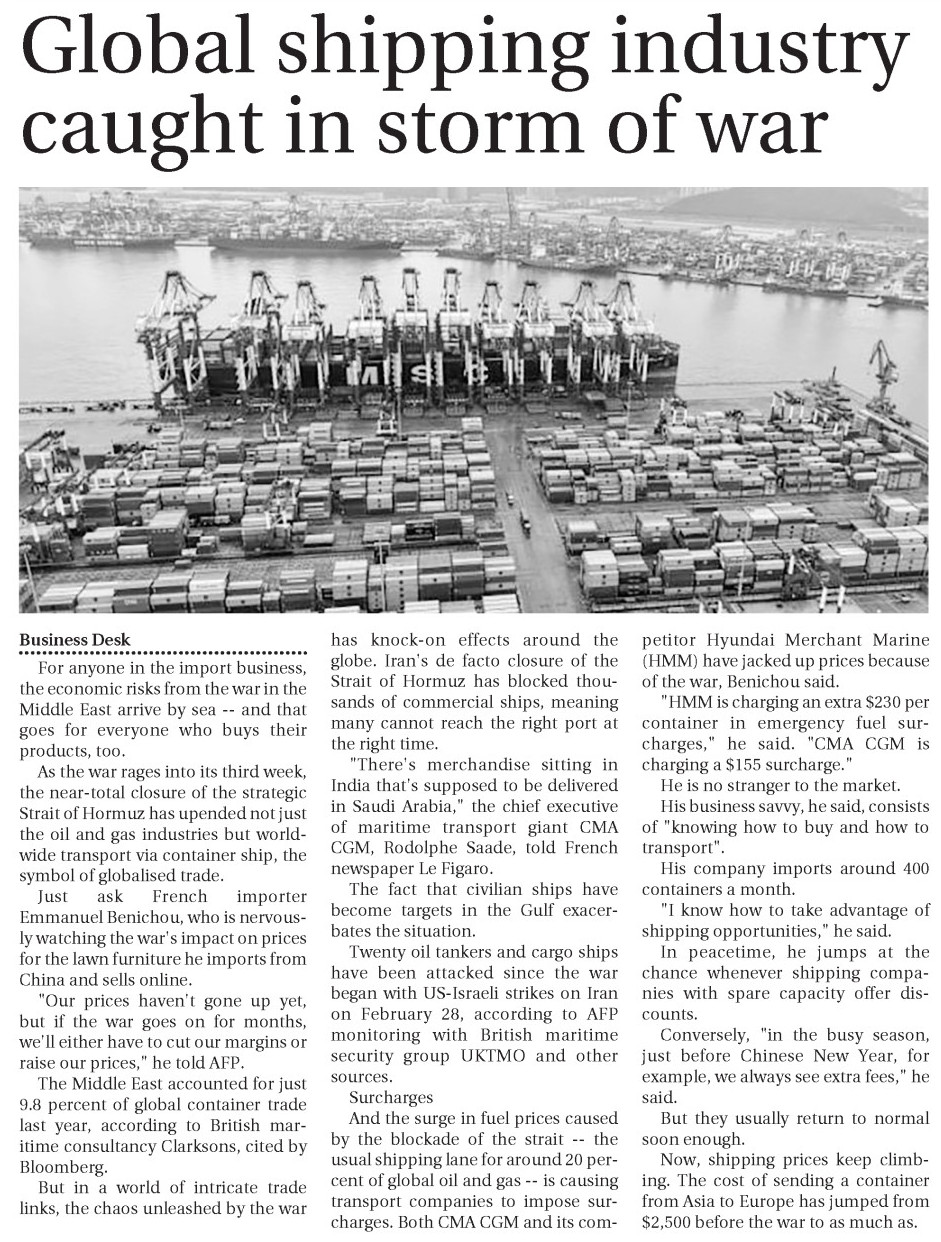 Global shipping industry caught in storm of war

MSC

Business Desk

For anyone in the import business, the economic risks from the war in the Middle East arrive by sea -- and that goes for everyone who buys their products, too.

As the war rages into its third week, the near-total closure of the strategic Strait of Hormuz has upended not just the oil and gas industries but worldwide transport via container ship, the symbol of globalised trade.

Just ask French importer Emmanuel Benichou, who is nervously watching the war's impact on prices for the lawn furniture he imports from China and sells online.

"Our prices haven't gone up yet, but if the war goes on for months, we'll either have to cut our margins or raise our prices," he told AFP.

The Middle East accounted for just 9.8 percent of global container trade last year, according to British maritime consultancy Clarksons, cited by Bloomberg.

But in a world of intricate trade links, the chaos unleashed by the war has knock-on effects around the globe. Iran's de facto closure of the Strait of Hormuz has blocked thousands of commercial ships, meaning many cannot reach the right port at the right time.

"There's merchandise sitting in India that's supposed to be delivered in Saudi Arabia," the chief executive of maritime transport giant CMA CGM, Rodolphe Saade, told French newspaper Le Figaro.

The fact that civilian ships have become targets in the Gulf exacerbates the situation.

Twenty oil tankers and cargo ships have been attacked since the war began with US-Israeli strikes on Iran on February 28, according to AFP monitoring with British maritime security group UKTMO and other sources.

Surcharges

And the surge in fuel prices caused by the blockade of the strait -- the usual shipping lane for around 20 percent of global oil and gas -- is causing transport companies to impose surcharges. Both CMA CGM and its competitor Hyundai Merchant Marine (HMM) have jacked up prices because of the war, Benichou said.

"HMM is charging an extra $230 per container in emergency fuel surcharges," he said. "CMA CGM is charging a $155 surcharge."

He is no stranger to the market.

His business savvy, he said, consists of "knowing how to buy and how to transport".

His company imports around 400 containers a month.

"I know how to take advantage of shipping opportunities," he said.

In peacetime, he jumps at the chance whenever shipping companies with spare capacity offer discounts.

Conversely, "in the busy season, just before Chinese New Year, for example, we always see extra fees," he said.

But they usually return to normal soon enough.

Now, shipping prices keep climbing. The cost of sending a container from Asia to Europe has jumped from $2,500 before the war to as much as.